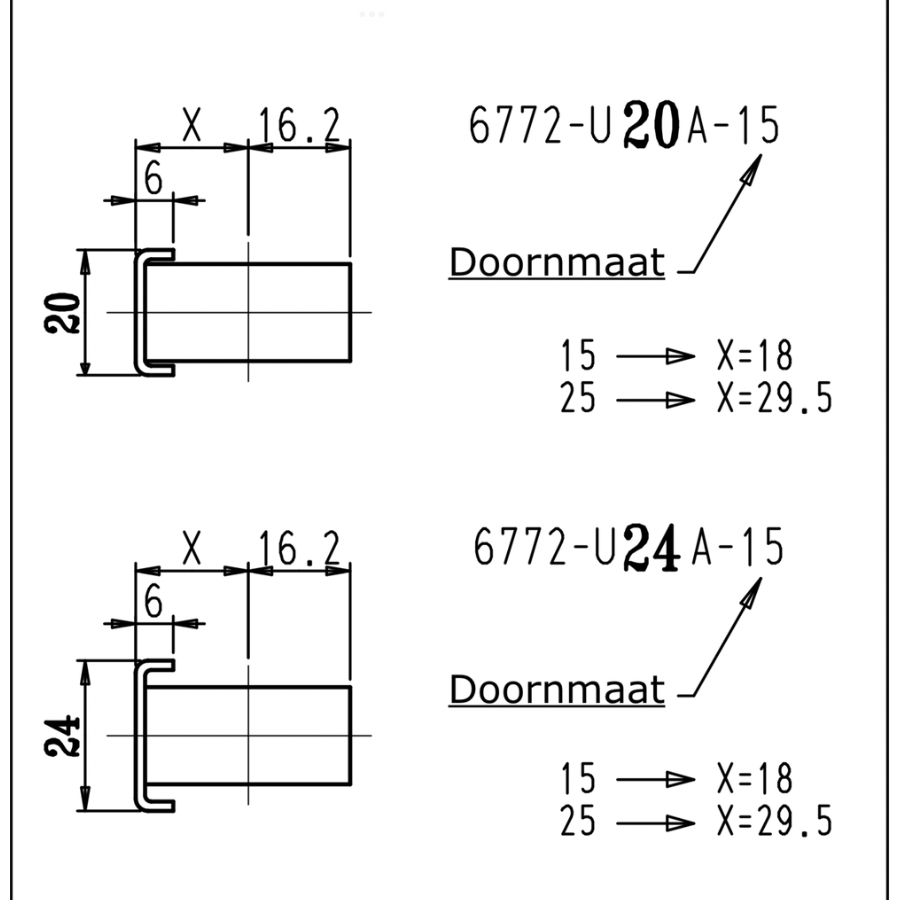 X 16.2

6

20

6772-U20A-15

Doornmaat

15 → X=18
25 → X=29.5

X 16.2

6

24

6772-U24A-15

Doornmaat

15 → X=18
25 → X=29.5